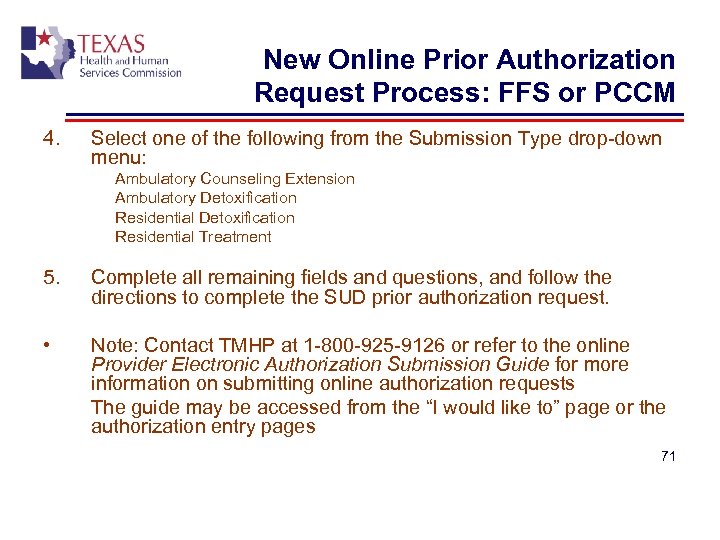 TEXAS
Health and Human
Services Commission

New Online Prior Authorization
Request Process: FFS or PCCM

4. Select one of the following from the Submission Type drop-down menu:

Ambulatory Counseling Extension
Ambulatory Detoxification
Residential Detoxification
Residential Treatment

5. Complete all remaining fields and questions, and follow the directions to complete the SUD prior authorization request.

• Note: Contact TMHP at 1-800-925-9126 or refer to the online Provider Electronic Authorization Submission Guide for more information on submitting online authorization requests

The guide may be accessed from the "I would like to" page or the authorization entry pages

71